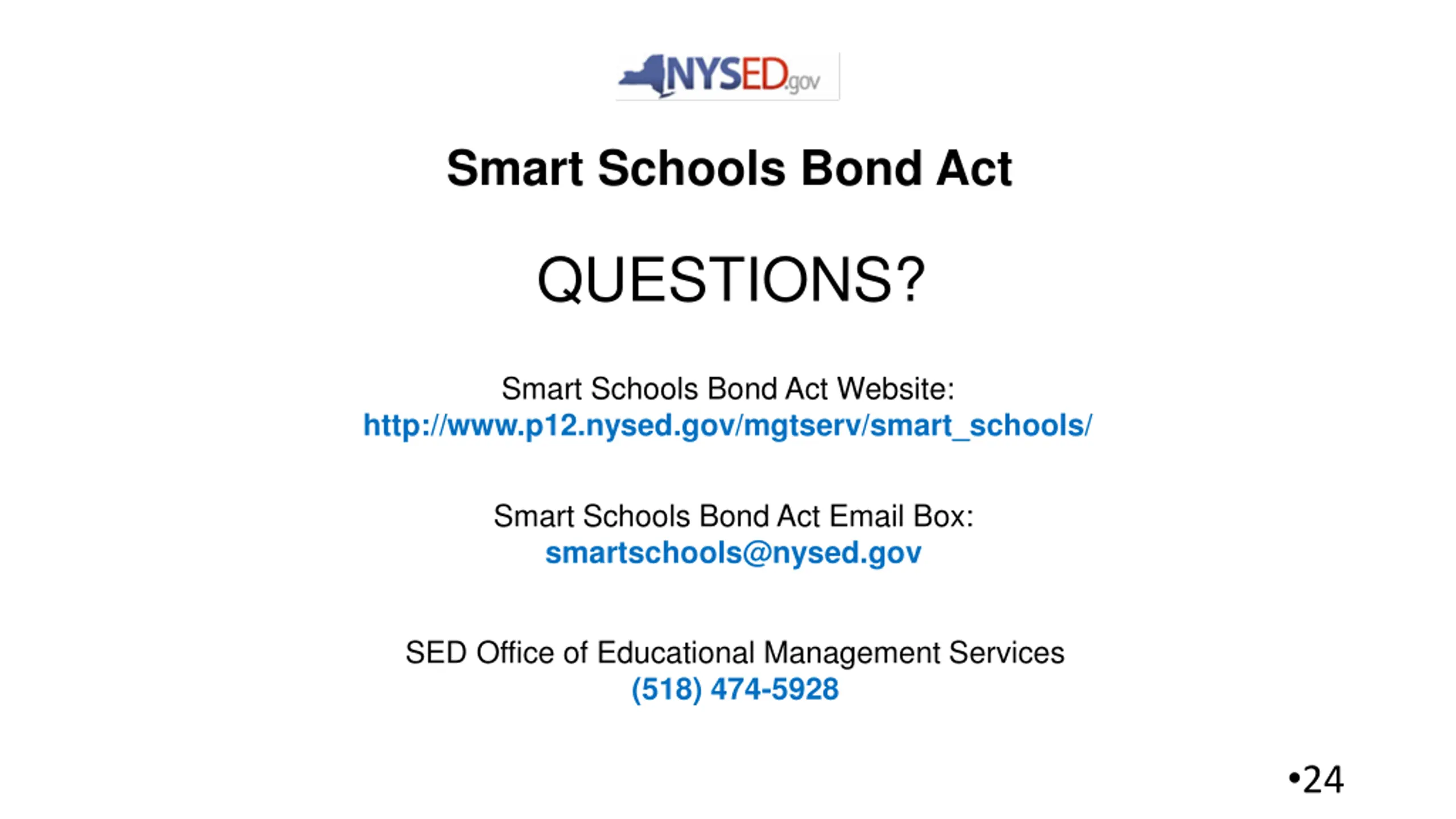 NYSED.gov

Smart Schools Bond Act

QUESTIONS?

Smart Schools Bond Act Website:
http://www.p12.nysed.gov/mgtserv/smart_schools/

Smart Schools Bond Act Email Box:
smartschools@nysed.gov

SED Office of Educational Management Services
(518) 474-5928

•24